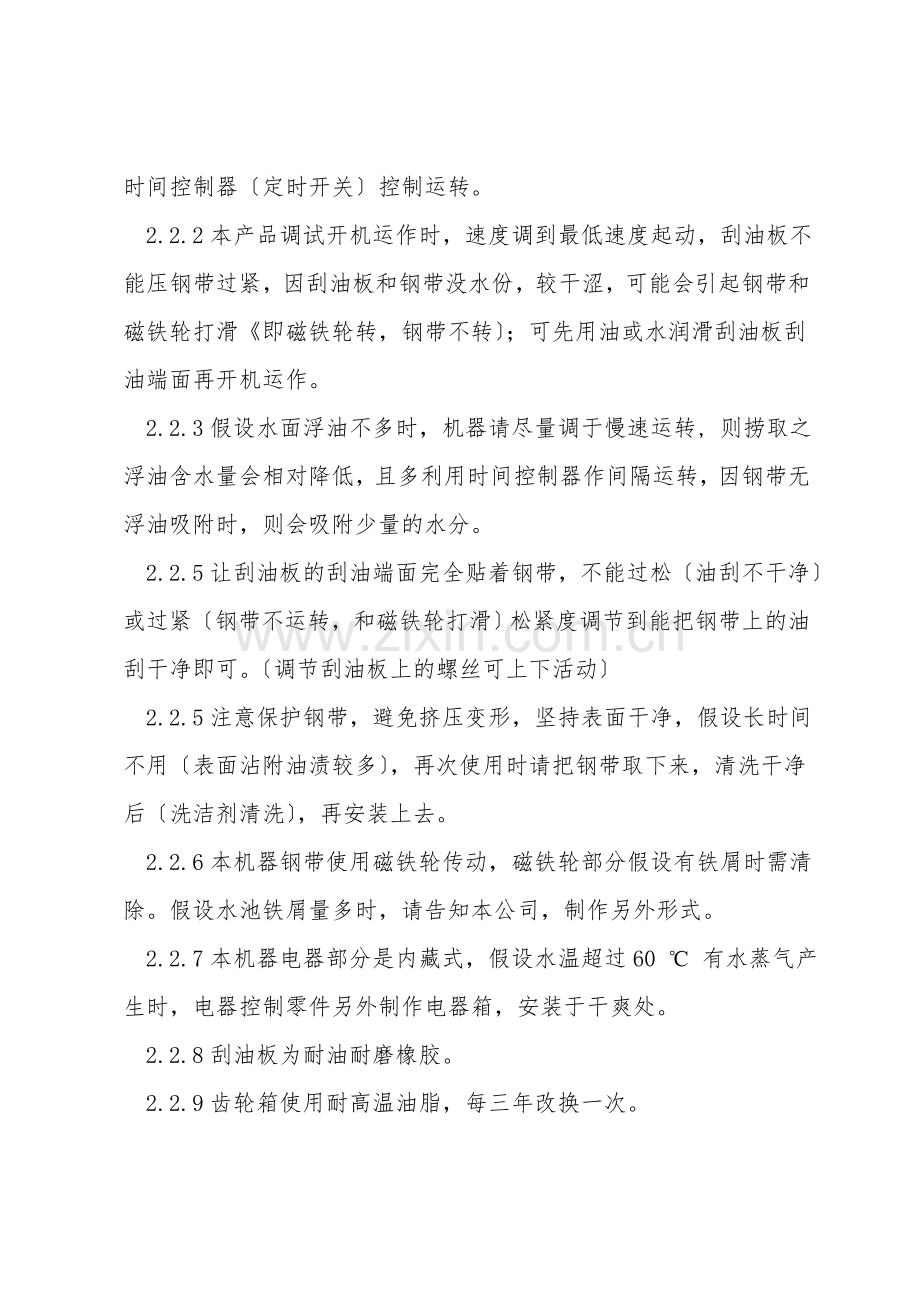 时间控制器〔定时开关〕控制运转。

2.2.2本产品调试开机运作时，速度调到最低速度起动，刮油板不能压钢带过紧，因刮油板和钢带没水份，较干涩，可能会引起钢带和磁铁轮打滑《即磁铁轮转，钢带不转〕；可先用油或水润滑刮油板刮油端面再开机运作。

2.2.3假设水面浮油不多时，机器请尽量调于慢速运转，则捞取之浮油含水量会相对降低，且多利用时间控制器作间隔运转，因钢带无浮油吸附时，则会吸附少量的水分。

2.2.5让刮油板的刮油端面完全贴着钢带，不能过松〔油刮不干净〕或过紧〔钢带不运转，和磁铁轮打滑〕松紧度调节到能把钢带上的油刮干净即可。〔调节刮油板上的螺丝可上下活动〕

2.2.5注意保护钢带，避免挤压变形，坚持表面干净，假设长时间不用〔表面沾附油渍较多〕，再次使用时请把钢带取下来，清洗干净后〔洗洁剂清洗〕，再安装上去。

2.2.6本机器钢带使用磁铁轮传动，磁铁轮部分假设有铁屑时需清除。假设水池铁屑量多时，请告知本公司，制作另外形式。

2.2.7本机器电器部分是内藏式，假设水温超过60 ℃ 有水蒸气产生时，电器控制零件另外制作电器箱，安装于干爽处。

2.2.8刮油板为耐油耐磨橡胶。

2.2.9齿轮箱使用耐高温油脂，每三年改换一次。

www.zixin.com.cn